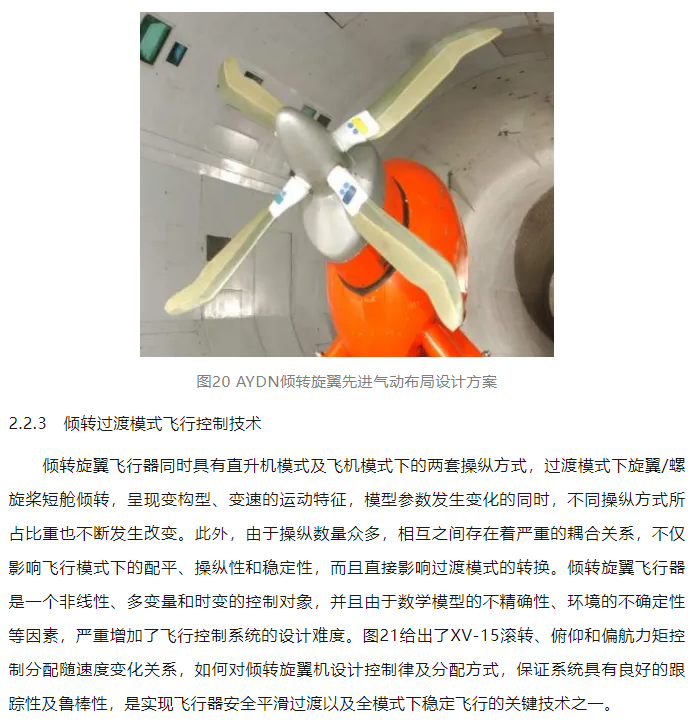 图20 AYDN倾转旋翼先进气动布局设计方案

2.2.3　倾转过渡模式飞行控制技术

倾转旋翼飞行器同时具有直升机模式及飞机模式下的两套操纵方式，过渡模式下旋翼/螺旋桨短舱倾转，呈现变构型、变速的运动特征，模型参数发生变化的同时，不同操纵方式所占比重也不断发生改变。此外，由于操纵数量众多，相互之间存在着严重的耦合关系，不仅影响飞行模式下的配平、操纵性和稳定性，而且直接影响过渡模式的转换。倾转旋翼飞行器是一个非线性、多变量和时变的控制对象，并且由于数学模型的不精确性、环境的不确定性等因素，严重增加了飞行控制系统的设计难度。图21给出了XV-15滚转、俯仰和偏航力矩控制分配随速度变化关系，如何对倾转旋翼机设计控制律及分配方式，保证系统具有良好的跟踪性及鲁棒性，是实现飞行器安全平滑过渡以及全模式下稳定飞行的关键技术之一。